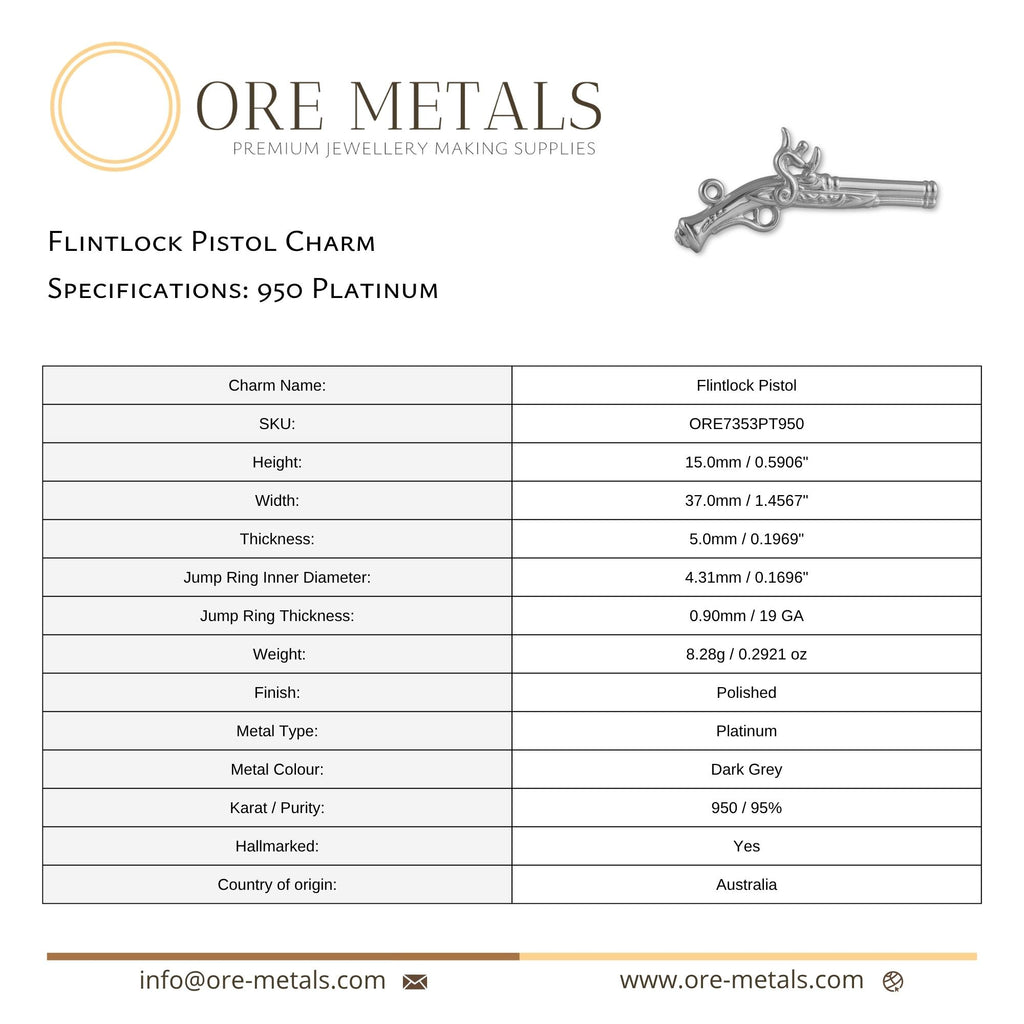 ORE METALS
PREMIUM JEWELLERY MAKING SUPPLIES

Flintlock Pistol Charm
Specifications: 950 Platinum

| Charm Name: | Flintlock Pistol |
|---|---|
| SKU: | ORE7353PT950 |
| Height: | 15.0mm / 0.5906" |
| Width: | 37.0mm / 1.4567" |
| Thickness: | 5.0mm / 0.1969" |
| Jump Ring Inner Diameter: | 4.31mm / 0.1696" |
| Jump Ring Thickness: | 0.90mm / 19 GA |
| Weight: | 8.28g / 0.2921 oz |
| Finish: | Polished |
| Metal Type: | Platinum |
| Metal Colour: | Dark Grey |
| Karat / Purity: | 950 / 95% |
| Hallmarked: | Yes |
| Country of origin: | Australia |

info@ore-metals.com www.ore-metals.com